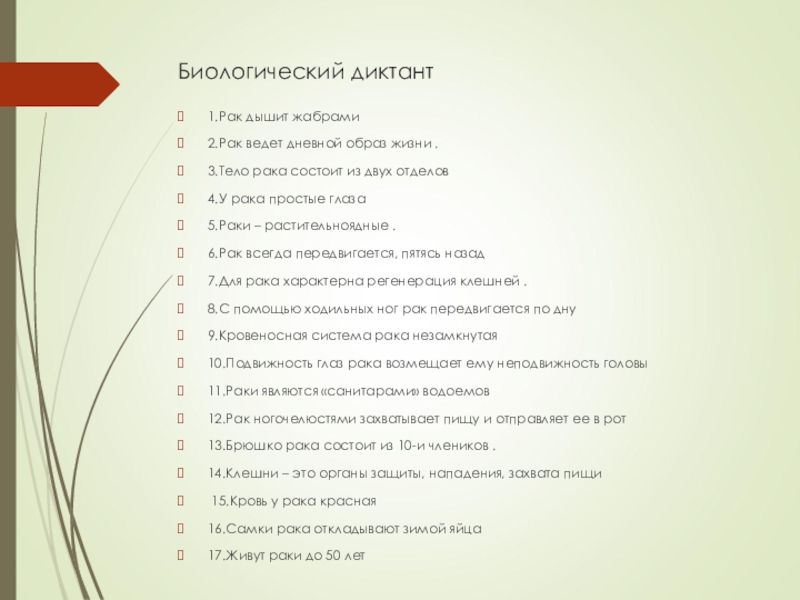 Биологический диктант

1.Рак дышит жабрами

2.Рак ведет дневной образ жизни .

3.Тело рака состоит из двух отделов

4.У рака простые глаза

5.Раки – растительноядные .

6.Рак всегда передвигается, пятясь назад

7.Для рака характерна регенерация клешней .

8.С помощью ходильных ног рак передвигается по дну

9.Кровеносная система рака незамкнутая

10.Подвижность глаз рака возмещает ему неподвижность головы

11.Раки являются «санитарами» водоемов

12.Рак ногочелюстями захватывает пищу и отправляет ее в рот

13.Брюшко рака состоит из 10-и члеников .

14.Клешни – это органы защиты, нападения, захвата пищи

15.Кровь у рака красная

16.Самки рака откладывают зимой яйца

17.Живут раки до 50 лет